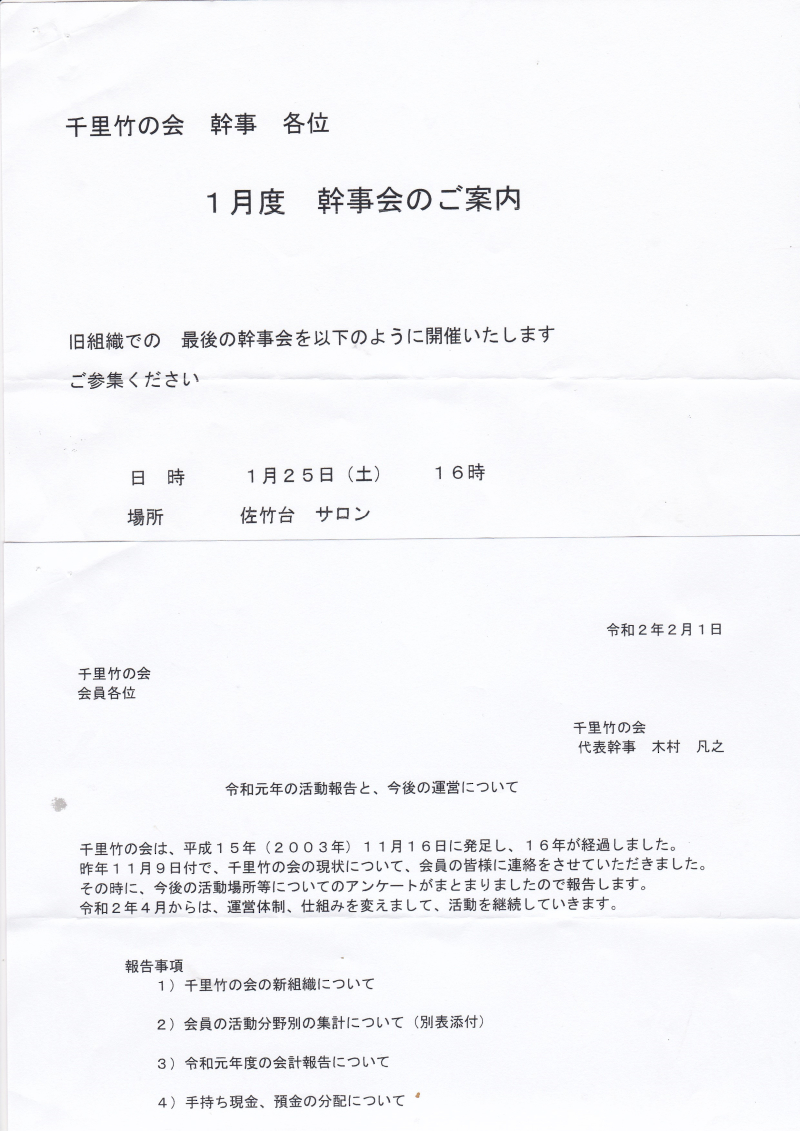 千里竹の会　幹事　各位

１月度　幹事会のご案内

旧組織での　最後の幹事会を以下のように開催いたします

ご参集ください

日　時　　１月２５日（土）　　１６時

場所　　佐竹台　サロン

令和２年２月１日

千里竹の会
会員各位

千里竹の会
代表幹事　木村　凡之

令和元年の活動報告と、今後の運営について

千里竹の会は、平成１５年（２００３年）１１月１６日に発足し、１６年が経過しました。
昨年１１月９日付で、千里竹の会の現状について、会員の皆様に連絡をさせていただきました。
その時に、今後の活動場所等についてのアンケートがまとまりましたので報告します。
令和２年４月からは、運営体制、仕組みを変えまして、活動を継続していきます。

報告事項
１）千里竹の会の新組織について

２）会員の活動分野別の集計について（別表添付）

３）令和元年度の会計報告について

４）手持ち現金、預金の分配について